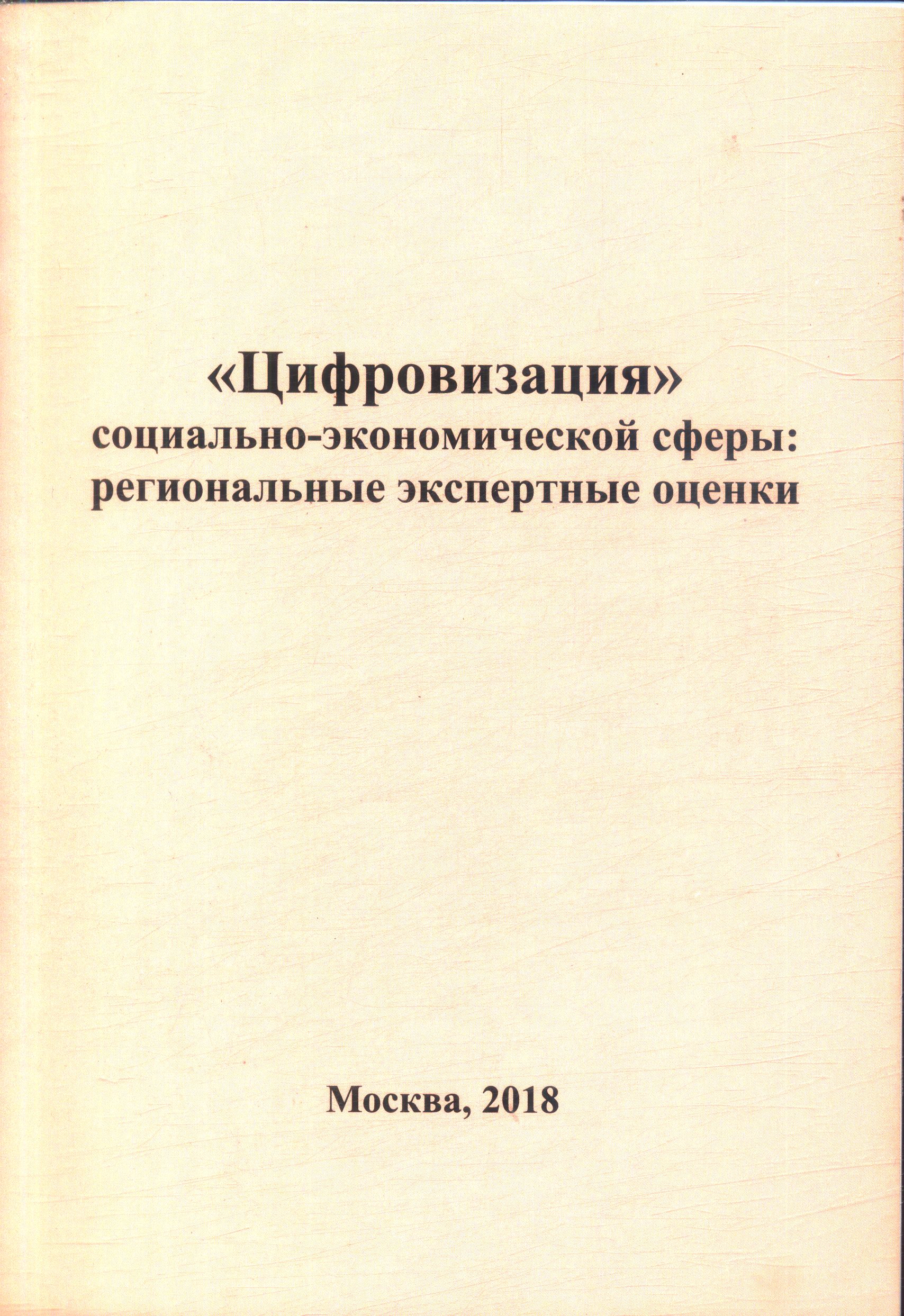 «Цифровизация»
социально-экономической сферы:
региональные экспертные оценки

Москва, 2018